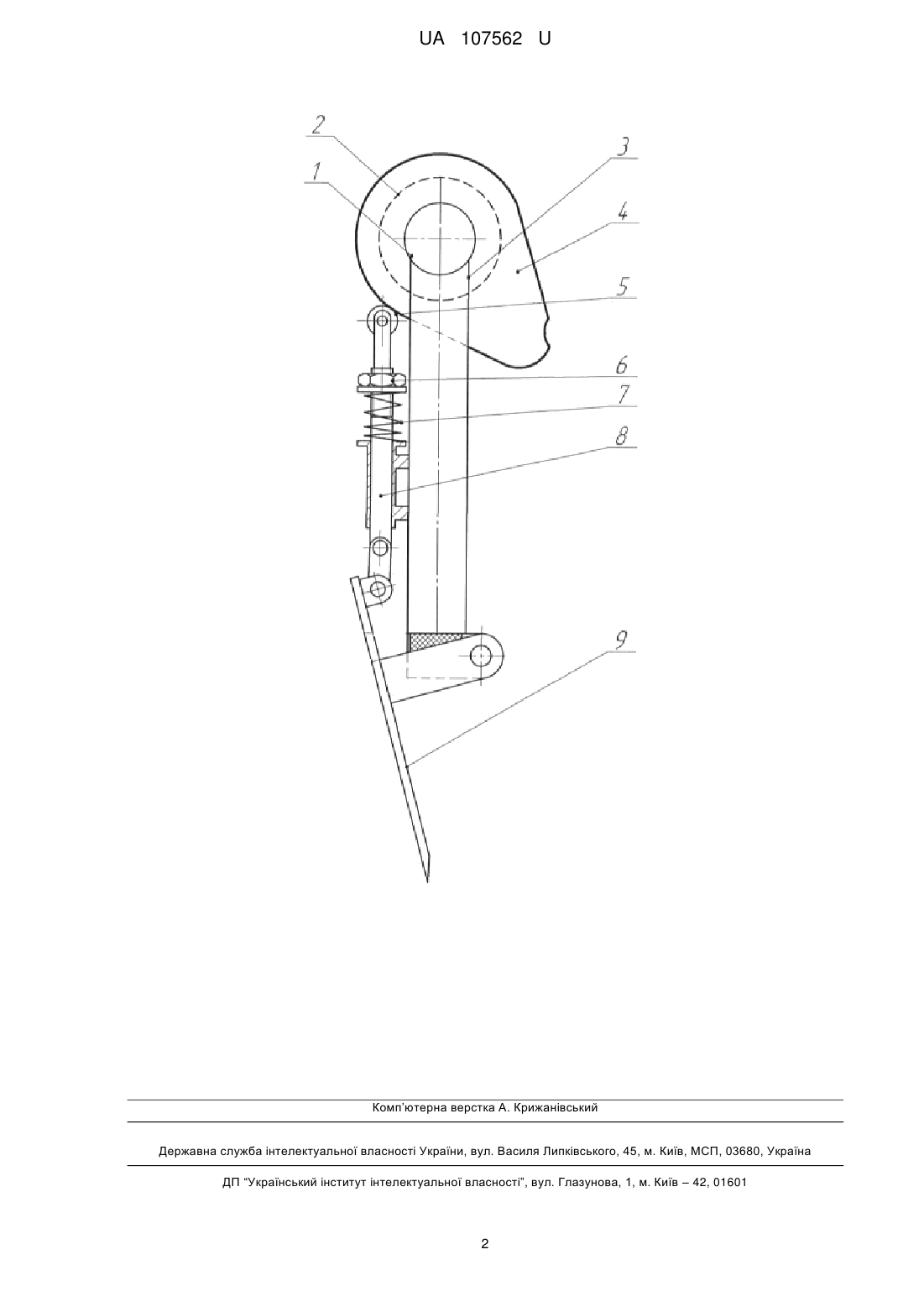 UA 107562 U

2
1
3
4
5
6
7
8
9

Комп'ютерна верстка А. Крижанівський

Державна служба інтелектуальної власності України, вул. Василя Липківського, 45, м. Київ, МСП, 03680, Україна

ДП "Український інститут інтелектуальної власності", вул. Глазунова, 1, м. Київ – 42, 01601

2